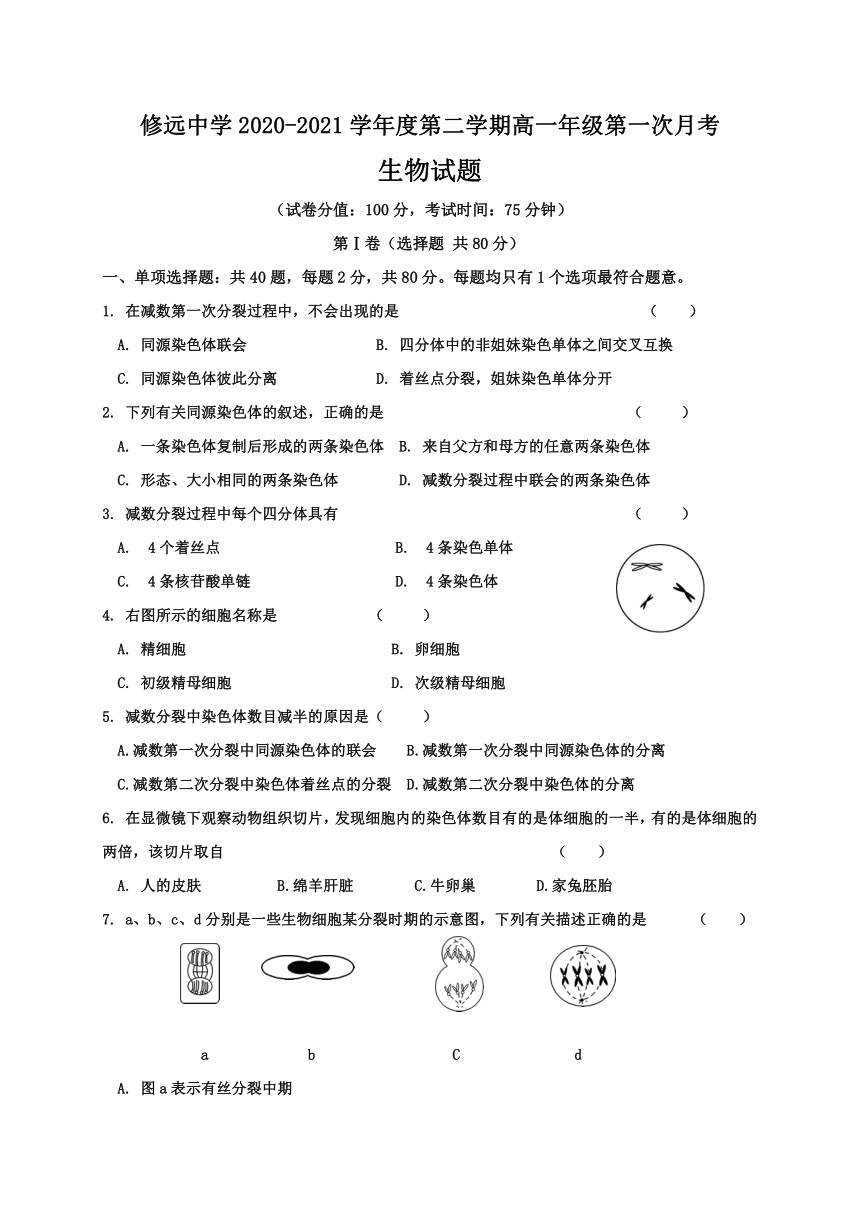 修远中学 2020-2021 学年度第二学期高一年级第一次月考

生物试题

（试卷分值：100 分，考试时间：75 分钟）

第Ⅰ卷（选择题 共 80 分）

一、单项选择题：共 40 题，每题 2 分，共 80 分。每题均只有 1 个选项最符合题意。

1. 在减数第一次分裂过程中，不会出现的是 （ ）

A. 同源染色体联会
B. 四分体中的非姐妹染色单体之间交叉互换
C. 同源染色体彼此分离
D. 着丝点分裂，姐妹染色单体分开

2. 下列有关同源染色体的叙述，正确的是 （ ）

A. 一条染色体复制后形成的两条染色体
B. 来自父方和母方的任意两条染色体
C. 形态、大小相同的两条染色体
D. 减数分裂过程中联会的两条染色体

3. 减数分裂过程中每个四分体具有 （ ）

A. 4 个着丝点
B. 4 条染色单体
C. 4 条核苷酸单链
D. 4 条染色体

4. 右图所示的细胞名称是 （ ）

A. 精细胞
B. 卵细胞
C. 初级精母细胞
D. 次级精母细胞

5. 减数分裂中染色体数目减半的原因是（ ）

A.减数第一次分裂中同源染色体的联会
B.减数第一次分裂中同源染色体的分离
C.减数第二次分裂中染色体着丝点的分裂
D.减数第二次分裂中染色体的分离

6. 在显微镜下观察动物组织切片，发现细胞内的染色体数目有的是体细胞的一半，有的是体细胞的两倍，该切片取自 （ ）

A. 人的皮肤
B.绵羊肝脏
C.牛卵巢
D.家兔胚胎

7. a、b、c、d 分别是一些生物细胞某分裂时期的示意图，下列有关描述正确的是 （ ）

a b C d

A. 图 a 表示有丝分裂中期